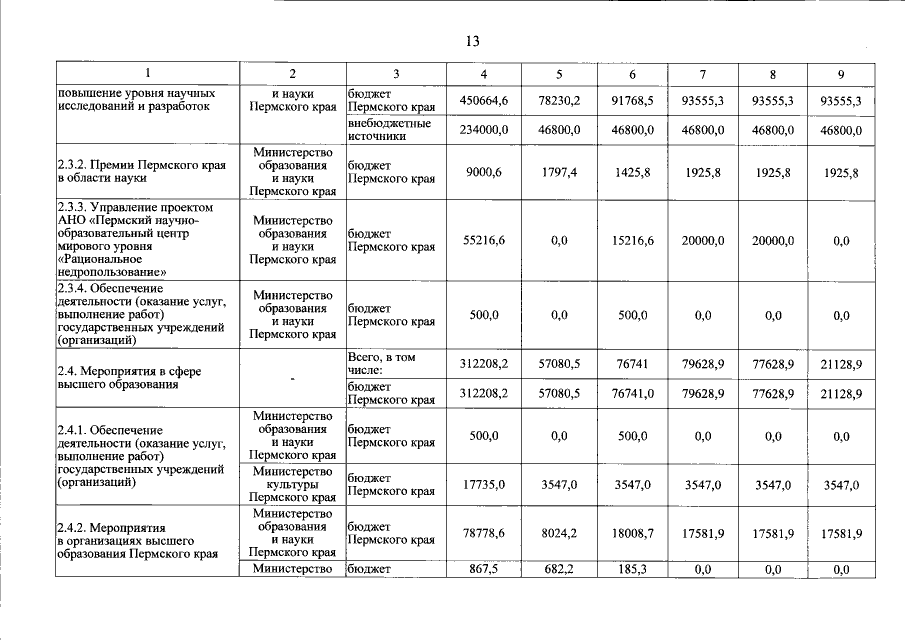 13

| 1 | 2 | 3 | 4 | 5 | 6 | 7 | 8 | 9 |
|---|---|---|---|---|---|---|---|---|
| повышение уровня научных исследований и разработок | и науки Пермского края | бюджет Пермского края | 450664,6 | 78230,2 | 91768,5 | 93555,3 | 93555,3 | 93555,3 |
| | | внебюджетные источники | 234000,0 | 46800,0 | 46800,0 | 46800,0 | 46800,0 | 46800,0 |
| 2.3.2. Премии Пермского края в области науки | Министерство образования и науки Пермского края | бюджет Пермского края | 9000,6 | 1797,4 | 1425,8 | 1925,8 | 1925,8 | 1925,8 |
| 2.3.3. Управление проектом АНО «Пермский научно-образовательный центр мирового уровня «Рациональное недропользование» | Министерство образования и науки Пермского края | бюджет Пермского края | 55216,6 | 0,0 | 15216,6 | 20000,0 | 20000,0 | 0,0 |
| 2.3.4. Обеспечение деятельности (оказание услуг, выполнение работ) государственных учреждений (организаций) | Министерство образования и науки Пермского края | бюджет Пермского края | 500,0 | 0,0 | 500,0 | 0,0 | 0,0 | 0,0 |
| 2.4. Мероприятия в сфере высшего образования | - | Всего, в том числе: | 312208,2 | 57080,5 | 76741 | 79628,9 | 77628,9 | 21128,9 |
| | | бюджет Пермского края | 312208,2 | 57080,5 | 76741,0 | 79628,9 | 77628,9 | 21128,9 |
| 2.4.1. Обеспечение деятельности (оказание услуг, выполнение работ) государственных учреждений (организаций) | Министерство образования и науки Пермского края | бюджет Пермского края | 500,0 | 0,0 | 500,0 | 0,0 | 0,0 | 0,0 |
| | Министерство культуры Пермского края | бюджет Пермского края | 17735,0 | 3547,0 | 3547,0 | 3547,0 | 3547,0 | 3547,0 |
| 2.4.2. Мероприятия в организациях высшего образования Пермского края | Министерство образования и науки Пермского края | бюджет Пермского края | 78778,6 | 8024,2 | 18008,7 | 17581,9 | 17581,9 | 17581,9 |
| | Министерство | бюджет | 867,5 | 682,2 | 185,3 | 0,0 | 0,0 | 0,0 |